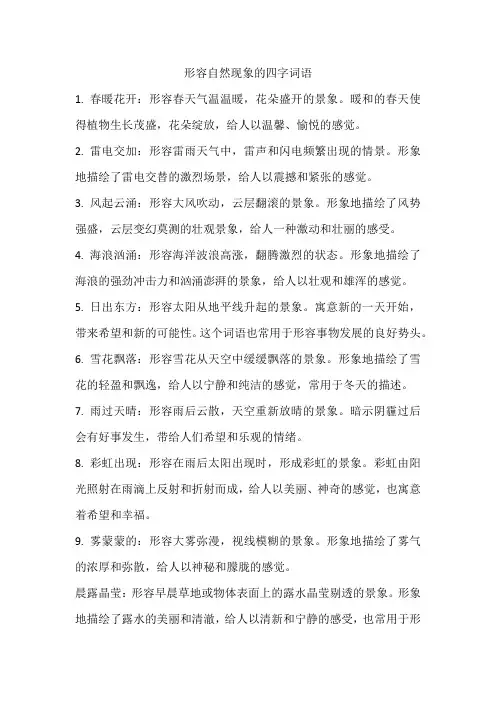 形容自然现象的四字词语

1. 春暖花开：形容春天气温温暖，花朵盛开的景象。暖和的春天使得植物生长茂盛，花朵绽放，给人以温馨、愉悦的感觉。

2. 雷电交加：形容雷雨天气中，雷声和闪电频繁出现的情景。形象地描绘了雷电交替的激烈场景，给人以震撼和紧张的感觉。

3. 风起云涌：形容大风吹动，云层翻滚的景象。形象地描绘了风势强盛，云层变幻莫测的壮观景象，给人一种激动和壮丽的感受。

4. 海浪汹涌：形容海洋波浪高涨，翻腾激烈的状态。形象地描绘了海浪的强劲冲击力和汹涌澎湃的景象，给人以壮观和雄浑的感觉。

5. 日出东方：形容太阳从地平线升起的景象。寓意新的一天开始，带来希望和新的可能性。这个词语也常用于形容事物发展的良好势头。

6. 雪花飘落：形容雪花从天空中缓缓飘落的景象。形象地描绘了雪花的轻盈和飘逸，给人以宁静和纯洁的感觉，常用于冬天的描述。

7. 雨过天晴：形容雨后云散，天空重新放晴的景象。暗示阴霾过后会有好事发生，带给人们希望和乐观的情绪。

8. 彩虹出现：形容在雨后太阳出现时，形成彩虹的景象。彩虹由阳光照射在雨滴上反射和折射而成，给人以美丽、神奇的感觉，也寓意着希望和幸福。

9. 雾蒙蒙的：形容大雾弥漫，视线模糊的景象。形象地描绘了雾气的浓厚和弥散，给人以神秘和朦胧的感觉。

晨露晶莹：形容早晨草地或物体表面上的露水晶莹剔透的景象。形象地描绘了露水的美丽和清澈，给人以清新和宁静的感受，也常用于形